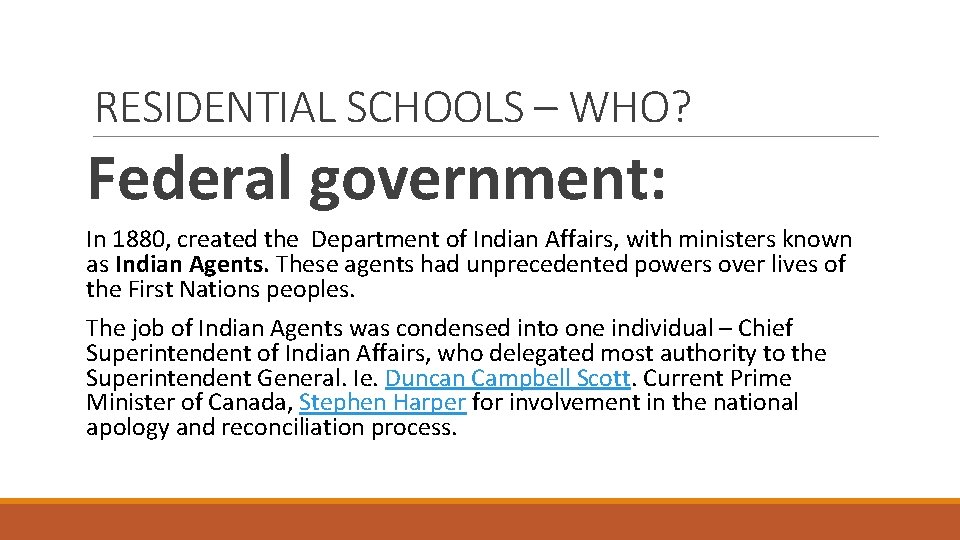 RESIDENTIAL SCHOOLS – WHO?

Federal government:

In 1880, created the Department of Indian Affairs, with ministers known as Indian Agents. These agents had unprecedented powers over lives of the First Nations peoples.

The job of Indian Agents was condensed into one individual – Chief Superintendent of Indian Affairs, who delegated most authority to the Superintendent General. Ie. Duncan Campbell Scott. Current Prime Minister of Canada, Stephen Harper for involvement in the national apology and reconciliation process.